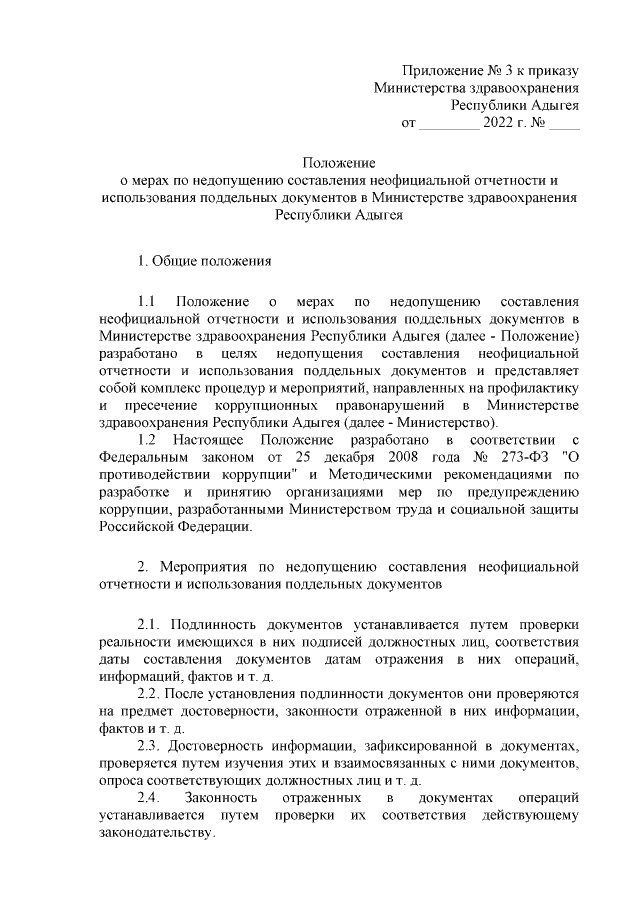 Приложение № 3 к приказу
Министерства здравоохранения
Республики Адыгея
от ________ 2022 г. № ____

Положение
о мерах по недопущению составления неофициальной отчетности и использования поддельных документов в Министерстве здравоохранения Республики Адыгея

1. Общие положения

1.1 Положение о мерах по недопущению составления неофициальной отчетности и использования поддельных документов в Министерстве здравоохранения Республики Адыгея (далее - Положение) разработано в целях недопущения составления неофициальной отчетности и использования поддельных документов и представляет собой комплекс процедур и мероприятий, направленных на профилактику и пресечение коррупционных правонарушений в Министерстве здравоохранения Республики Адыгея (далее - Министерство).

1.2 Настоящее Положение разработано в соответствии с Федеральным законом от 25 декабря 2008 года № 273-ФЗ "О противодействии коррупции" и Методическими рекомендациями по разработке и принятию организациями мер по предупреждению коррупции, разработанными Министерством труда и социальной защиты Российской Федерации.

2. Мероприятия по недопущению составления неофициальной отчетности и использования поддельных документов

2.1. Подлинность документов устанавливается путем проверки реальности имеющихся в них подписей должностных лиц, соответствия даты составления документов датам отражения в них операций, информаций, фактов и т. д.

2.2. После установления подлинности документов они проверяются на предмет достоверности, законности отраженной в них информации, фактов и т. д.

2.3. Достоверность информации, зафиксированной в документах, проверяется путем изучения этих и взаимосвязанных с ними документов, опроса соответствующих должностных лиц и т. д.

2.4. Законность отраженных в документах операций устанавливается путем проверки их соответствия действующему законодательству.